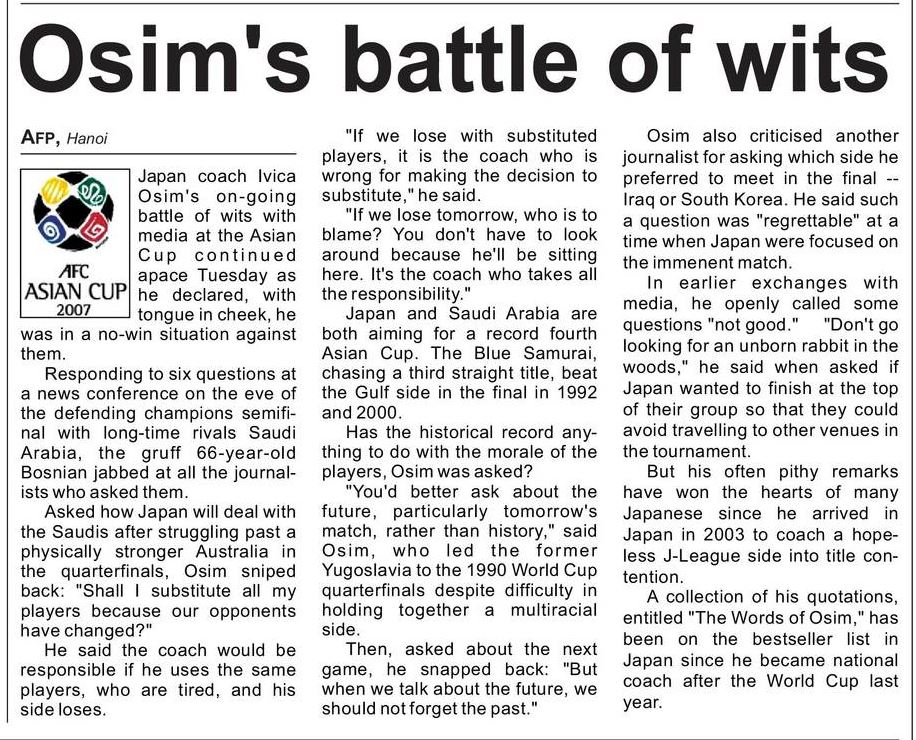 Osim's battle of wits

AFP, Hanoi

AFC
ASIAN CUP
2007

Japan coach Ivica Osim's on-going battle of wits with media at the Asian Cup continued apace Tuesday as he declared, with tongue in cheek, he was in a no-win situation against them.

Responding to six questions at a news conference on the eve of the defending champions semifinal with long-time rivals Saudi Arabia, the gruff 66-year-old Bosnian jabbed at all the journalists who asked them.

Asked how Japan will deal with the Saudis after struggling past a physically stronger Australia in the quarterfinals, Osim sniped back: "Shall I substitute all my players because our opponents have changed?"

He said the coach would be responsible if he uses the same players, who are tired, and his side loses.

"If we lose with substituted players, it is the coach who is wrong for making the decision to substitute," he said.

"If we lose tomorrow, who is to blame? You don't have to look around because he'll be sitting here. It's the coach who takes all the responsibility."

Japan and Saudi Arabia are both aiming for a record fourth Asian Cup. The Blue Samurai, chasing a third straight title, beat the Gulf side in the final in 1992 and 2000.

Has the historical record anything to do with the morale of the players, Osim was asked?

"You'd better ask about the future, particularly tomorrow's match, rather than history," said Osim, who led the former Yugoslavia to the 1990 World Cup quarterfinals despite difficulty in holding together a multiracial side.

Then, asked about the next game, he snapped back: "But when we talk about the future, we should not forget the past."

Osim also criticised another journalist for asking which side he preferred to meet in the final -- Iraq or South Korea. He said such a question was "regrettable" at a time when Japan were focused on the immenent match.

In earlier exchanges with media, he openly called some questions "not good." "Don't go looking for an unborn rabbit in the woods," he said when asked if Japan wanted to finish at the top of their group so that they could avoid travelling to other venues in the tournament.

But his often pithy remarks have won the hearts of many Japanese since he arrived in Japan in 2003 to coach a hopeless J-League side into title contention.

A collection of his quotations, entitled "The Words of Osim," has been on the bestseller list in Japan since he became national coach after the World Cup last year.